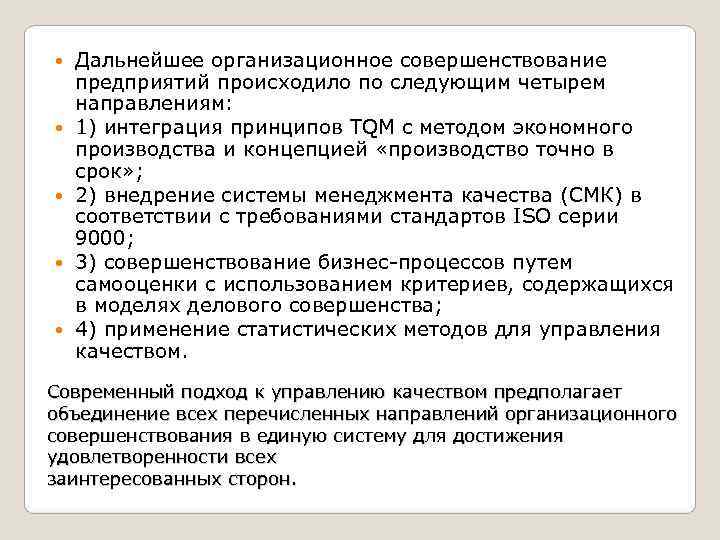 • Дальнейшее организационное совершенствование предприятий происходило по следующим четырем направлениям:
• 1) интеграция принципов TQM с методом экономного производства и концепцией «производство точно в срок»;
• 2) внедрение системы менеджмента качества (СМК) в соответствии с требованиями стандартов ISO серии 9000;
• 3) совершенствование бизнес-процессов путем самооценки с использованием критериев, содержащихся в моделях делового совершенства;
• 4) применение статистических методов для управления качеством.

Современный подход к управлению качеством предполагает объединение всех перечисленных направлений организационного совершенствования в единую систему для достижения удовлетворенности всех заинтересованных сторон.